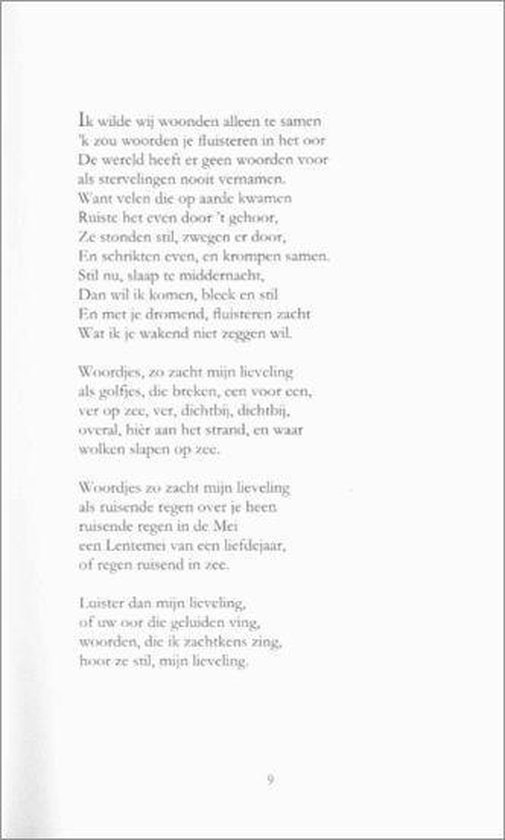 Ik wilde wij woonden alleen te samen
'k zou woorden je fluisteren in het oor
De wereld heeft er geen woorden voor
als stervelingen nooit vernamen.
Want velen die op aarde kwamen
Ruiste het even door 't gehoor,
Ze stonden stil, zwegen er door,
En schrikten even, en krompen samen.
Stil nu, slaap te middernacht,
Dan wil ik komen, bleek en stil
En met je dromend, fluisteren zacht
Wat ik je wakend niet zeggen wil.

Woordjes, zo zacht mijn lieveling
als golfjes, die breken, een voor een,
ver op zee, ver, dichtbij, dichtbij,
overal, hièr aan het strand, en waar
wolken slapen op zee.

Woordjes zo zacht mijn lieveling
als ruisende regen over je heen
ruisende regen in de Mei
een Lentemei van een liefdejaar,
of regen ruisend in zee.

Luister dan mijn lieveling,
of uw oor die geluiden ving,
woorden, die ik zachtkens zing,
hoor ze stil, mijn lieveling.

9